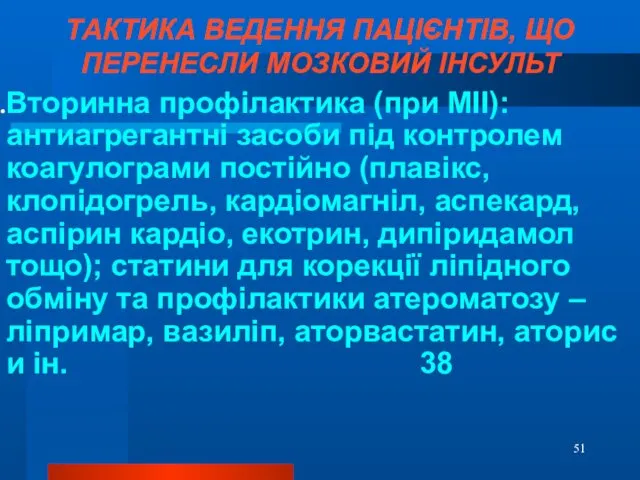 ТАКТИКА ВЕДЕННЯ ПАЦІЄНТІВ, ЩО ПЕРЕНЕСЛИ МОЗКОВИЙ ІНСУЛЬТ

Вторинна профілактика (при МІІ): антиагрегантні засоби під контролем коагулограми постійно (плавікс, клопідогрель, кардіомагніл, аспекард, аспірин кардіо, екотрин, дипіридамол тощо); статини для корекції ліпідного обміну та профілактики атероматозу – ліпримар, вазиліп, аторвастатин, аторис и ін. 38

51